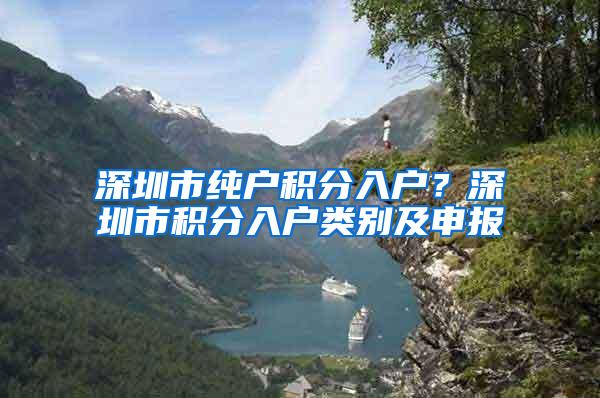 深圳市纯户积分入户？深圳市积分入户类别及申报